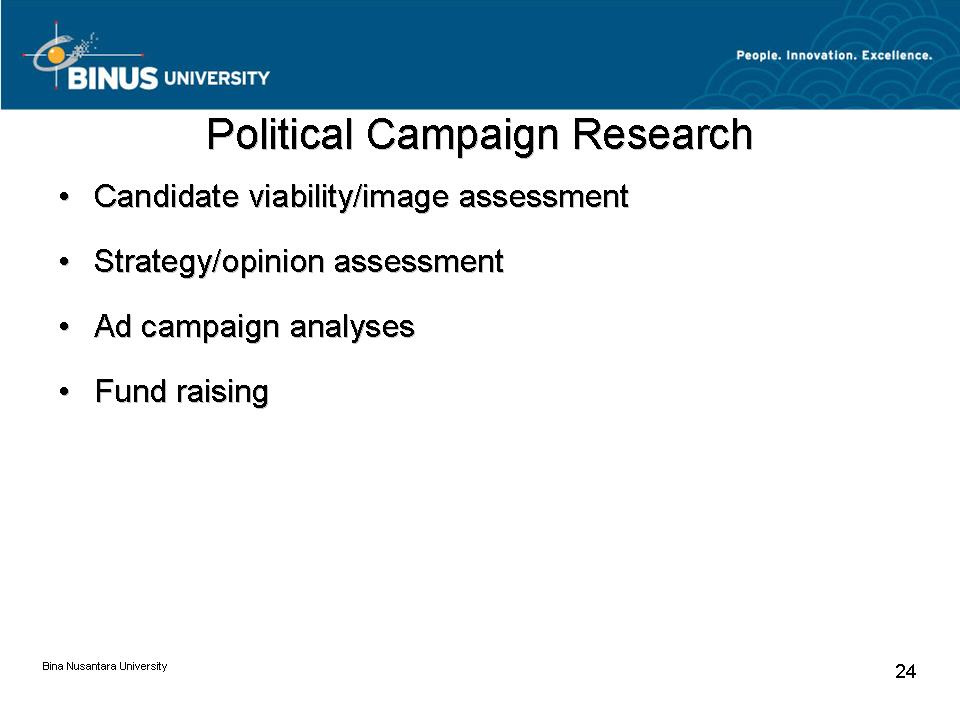 BINUS UNIVERSITY

People. Innovation. Excellence.

Political Campaign Research

• Candidate viability/image assessment
• Strategy/opinion assessment
• Ad campaign analyses
• Fund raising

Bina Nusantara University

24